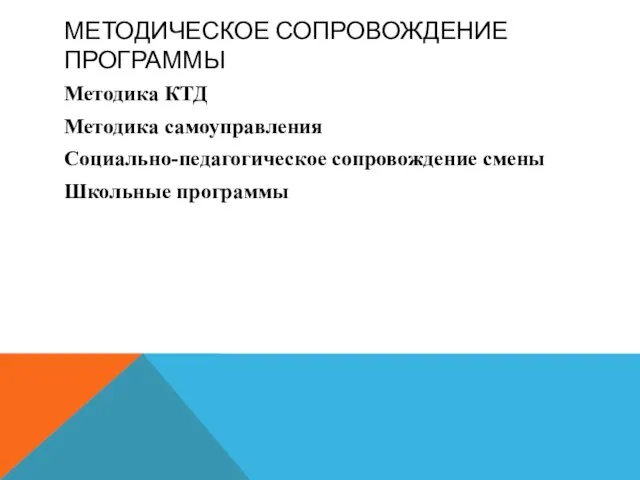 МЕТОДИЧЕСКОЕ СОПРОВОЖДЕНИЕ ПРОГРАММЫ

Методика КТД

Методика самоуправления

Социально-педагогическое сопровождение смены

Школьные программы